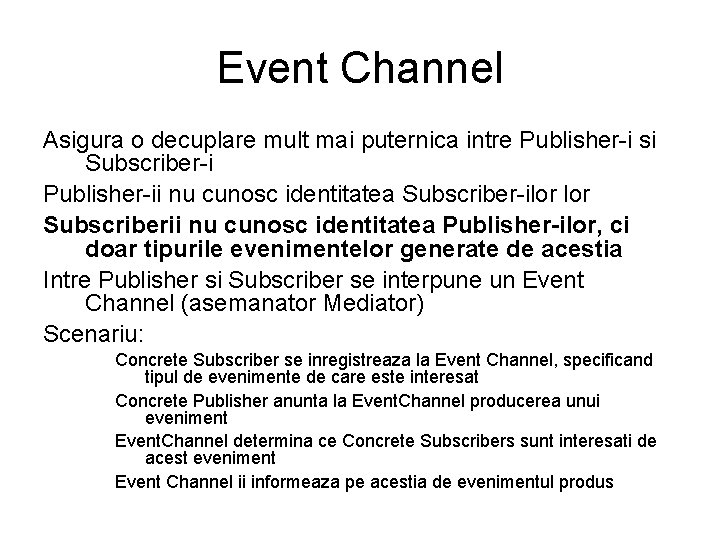 Event Channel

Asigura o decuplare mult mai puternica intre Publisher-i si Subscriber-i

Publisher-ii nu cunosc identitatea Subscriber-ilor lor

Subscriberii nu cunosc identitatea Publisher-ilor, ci doar tipurile evenimentelor generate de acestia

Intre Publisher si Subscriber se interpune un Event Channel (asemanator Mediator)

Scenariu:

Concrete Subscriber se inregistreaza la Event Channel, specificand tipul de evenimente de care este interesat

Concrete Publisher anunta la EventChannel producerea unui eveniment

EventChannel determina ce Concrete Subscribers sunt interesati de acest eveniment

Event Channel ii informeaza pe acestia de evenimentul produs